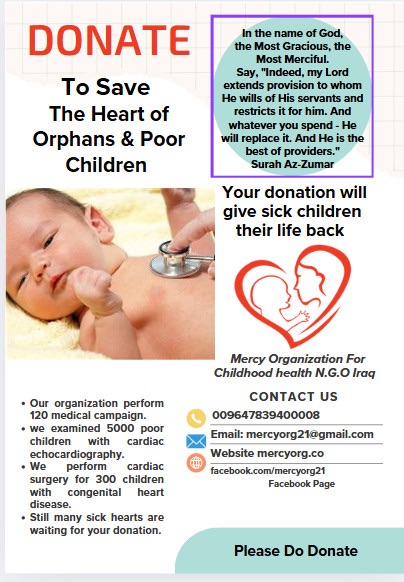 DONATE

To Save
The Heart of
Orphans & Poor
Children

In the name of God, the Most Gracious, the Most Merciful.
Say, "Indeed, my Lord extends provision to whom He wills of His servants and restricts it for him. And whatever you spend - He will replace it. And He is the best of providers."
Surah Az-Zumar

Your donation will give sick children their life back

Mercy Organization For Childhood health N.G.O Iraq

- Our organization perform 120 medical campaign.
- we examined 5000 poor children with cardiac echocardiography.
- We perform cardiac surgery for 300 children with congenital heart disease.
- Still many sick hearts are waiting for your donation.

CONTACT US

009647839400008

Email: mercyorg21@gmail.com

Website mercyorg.co

facebook.com/mercyorg21
Facebook Page

Please Do Donate